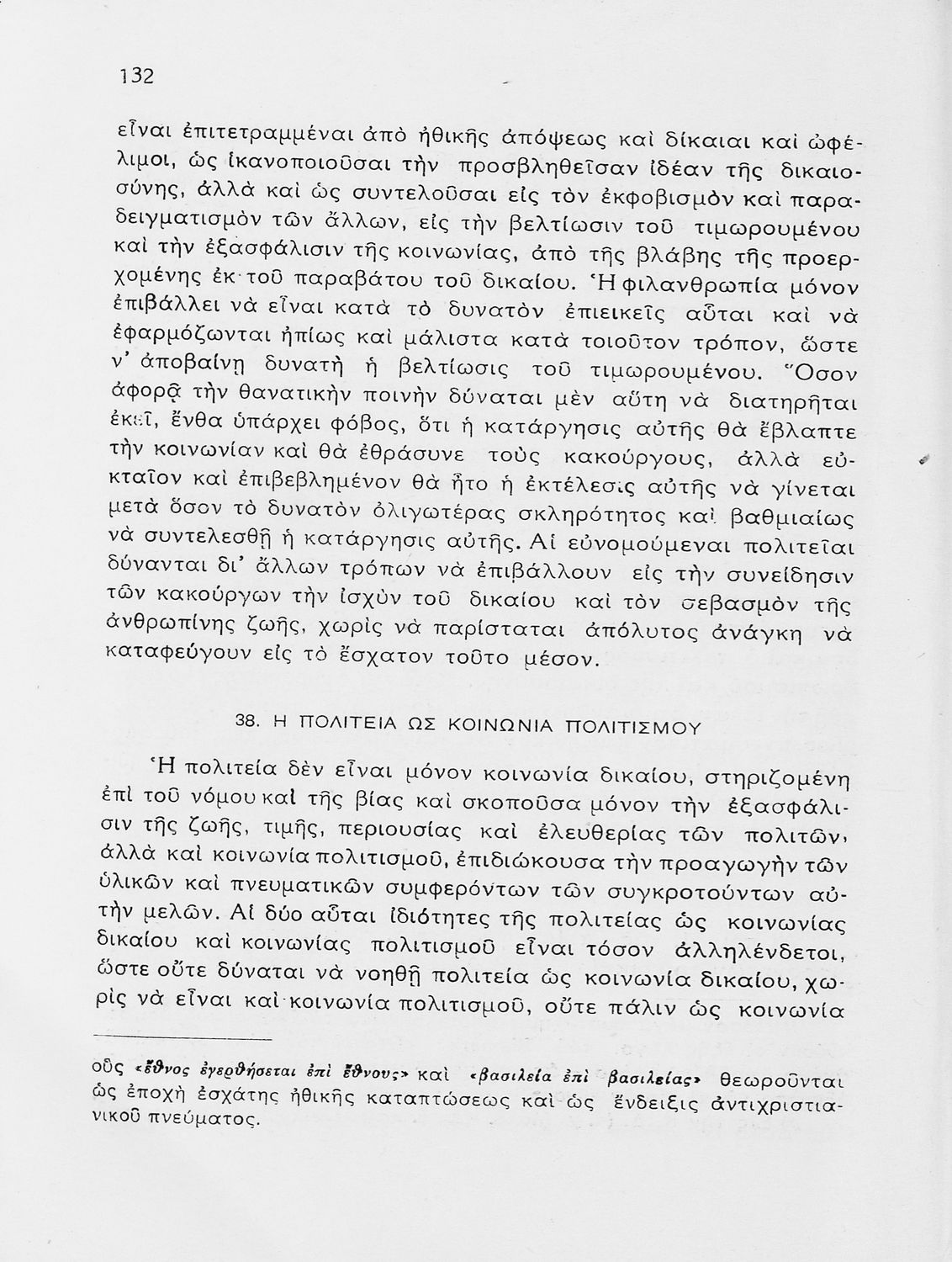 132

εἶναι ἐπιτετραμμέναι ἀπὸ ἠθικῆς ἀπόψεως καὶ δίκαιαι καὶ ὠφέλιμοι, ὡς ἱκανοποιοῦσαι τὴν προσβληθεῖσαν ἰδέαν τῆς δικαιοσύνης, ἀλλὰ καὶ ὡς συντελοῦσαι εἰς τὸν ἐκφοβισμὸν καὶ παραδειγματισμὸν τῶν ἄλλων, εἰς τὴν βελτίωσιν τοῦ τιμωρουμένου καὶ τὴν ἐξασφάλισιν τῆς κοινωνίας, ἀπὸ τῆς βλάβης τῆς προερχομένης ἐκ τοῦ παραβάτου τοῦ δικαίου. Ἡ φιλανθρωπία μόνον ἐπιβάλλει νὰ εἶναι κατὰ τὸ δυνατὸν ἐπιεικεῖς αὗται καὶ νὰ ἐφαρμόζωνται ἠπίως καὶ μάλιστα κατὰ τοιοῦτον τρόπον, ὥστε ν' ἀποβαίνῃ δυνατὴ ἡ βελτίωσις τοῦ τιμωρουμένου. Ὅσον ἀφορᾷ τὴν θανατικὴν ποινὴν δύναται μὲν αὕτη νὰ διατηρῆται ἐκεῖ, ἔνθα ὑπάρχει φόβος, ὅτι ἡ κατάργησις αὐτῆς θὰ ἔβλαπτε τὴν κοινωνίαν καὶ θὰ ἐθράσυνε τοὺς κακούργους, ἀλλὰ εὐκταῖον καὶ ἐπιβεβλημένον θὰ ἦτο ἡ ἐκτέλεσις αὐτῆς νὰ γίνεται μετὰ ὅσον τὸ δυνατὸν ὀλιγωτέρας σκληρότητος καὶ βαθμιαίως νὰ συντελεσθῇ ἡ κατάργησις αὐτῆς. Αἱ εὐνομούμεναι πολιτεῖαι δύνανται δι' ἄλλων τρόπων νὰ ἐπιβάλλουν εἰς τὴν συνείδησιν τῶν κακούργων τὴν ἰσχὺν τοῦ δικαίου καὶ τὸν σεβασμὸν τῆς ἀνθρωπίνης ζωῆς, χωρὶς νὰ παρίσταται ἀπόλυτος ἀνάγκη νὰ καταφεύγουν εἰς τὸ ἔσχατον τοῦτο μέσον.

38. Η ΠΟΛΙΤΕΙΑ ΩΣ ΚΟΙΝΩΝΙΑ ΠΟΛΙΤΙΣΜΟΥ

Ἡ πολιτεία δὲν εἶναι μόνον κοινωνία δικαίου, στηριζομένη ἐπὶ τοῦ νόμου καὶ τῆς βίας καὶ σκοποῦσα μόνον τὴν ἐξασφάλισιν τῆς ζωῆς, τιμῆς, περιουσίας καὶ ἐλευθερίας τῶν πολιτῶν, ἀλλὰ καὶ κοινωνία πολιτισμοῦ, ἐπιδιώκουσα τὴν προαγωγὴν τῶν ὑλικῶν καὶ πνευματικῶν συμφερόντων τῶν συγκροτούντων αὐτὴν μελῶν. Αἱ δύο αὗται ἰδιότητες τῆς πολιτείας ὡς κοινωνίας δικαίου καὶ κοινωνίας πολιτισμοῦ εἶναι τόσον ἀλληλένδετοι, ὥστε οὔτε δύναται νὰ νοηθῇ πολιτεία ὡς κοινωνία δικαίου, χωρὶς νὰ εἶναι καὶ κοινωνία πολιτισμοῦ, οὔτε πάλιν ὡς κοινωνία

οὓς «ἔθνος ἐγερθήσεται ἐπὶ ἔθνους» καὶ «βασιλεία ἐπὶ βασιλείας» θεωροῦνται ὡς ἐποχὴ ἐσχάτης ἠθικῆς καταπτώσεως καὶ ὡς ἔνδειξις ἀντιχριστιανικοῦ πνεύματος.